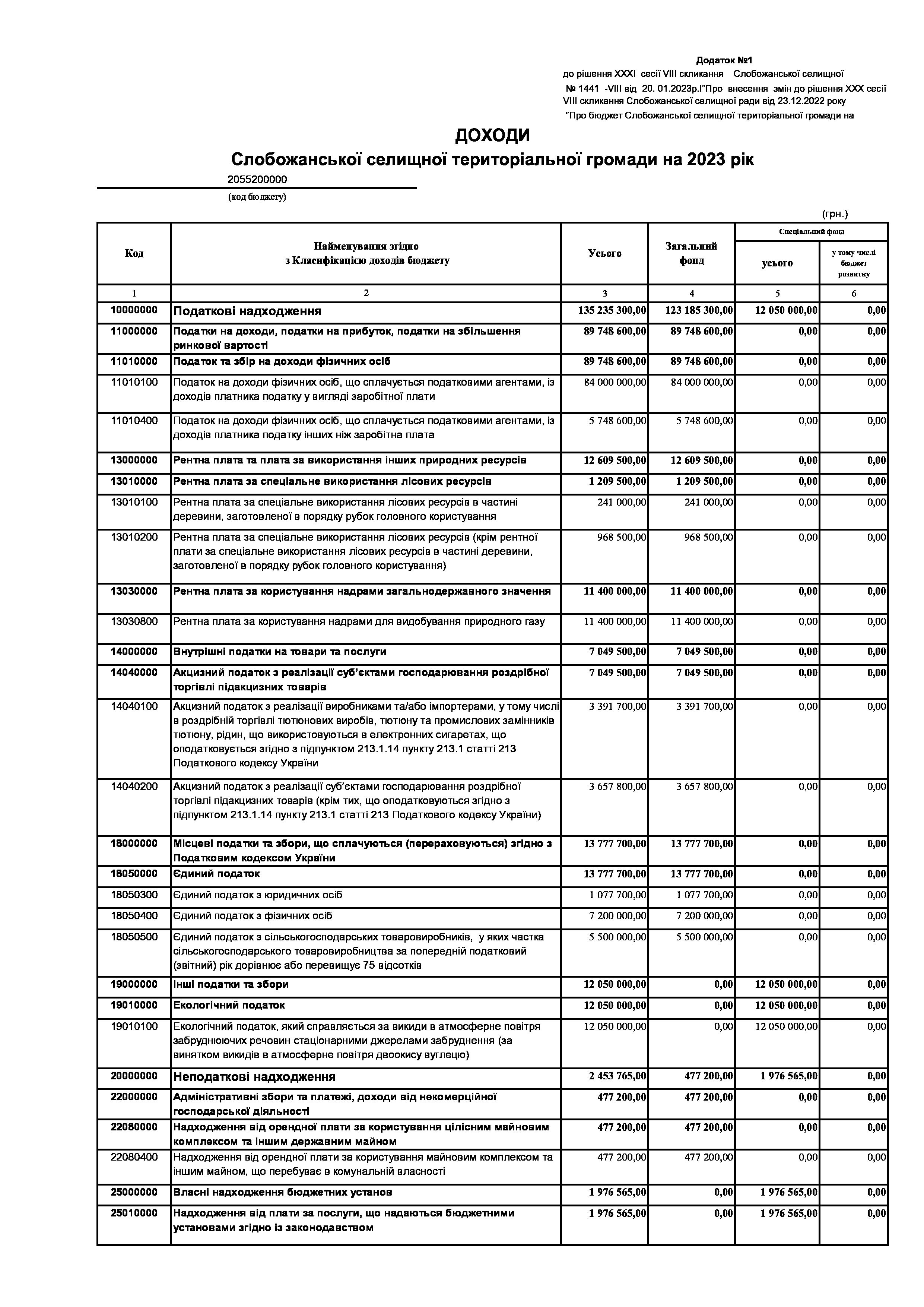 Додаток №1
до рішення XXXI сесії VIII скликання Слобожанської селищної
№ 1441 -VIII від 20. 01.2023р.І"Про внесення змін до рішення XXX сесії VIII скликання Слобожанської селищної ради від 23.12.2022 року
"Про бюджет Слобожанської селищної територіальної громади на

ДОХОДИ
Слобожанської селищної територіальної громади на 2023 рік

2055200000
(код бюджету)

(грн.)

| Код | Найменування згідно з Класифікацією доходів бюджету | Усього | Загальний фонд | Спеціальний фонд усього | Спеціальний фонд у тому числі бюджет розвитку |
|---|---|---|---|---|---|
| 1 | 2 | 3 | 4 | 5 | 6 |
| 10000000 | Податкові надходження | 135 235 300,00 | 123 185 300,00 | 12 050 000,00 | 0,00 |
| 11000000 | Податки на доходи, податки на прибуток, податки на збільшення ринкової вартості | 89 748 600,00 | 89 748 600,00 | 0,00 | 0,00 |
| 11010000 | Податок та збір на доходи фізичних осіб | 89 748 600,00 | 89 748 600,00 | 0,00 | 0,00 |
| 11010100 | Податок на доходи фізичних осіб, що сплачується податковими агентами, із доходів платника податку у вигляді заробітної плати | 84 000 000,00 | 84 000 000,00 | 0,00 | 0,00 |
| 11010400 | Податок на доходи фізичних осіб, що сплачується податковими агентами, із доходів платника податку інших ніж заробітна плата | 5 748 600,00 | 5 748 600,00 | 0,00 | 0,00 |
| 13000000 | Рентна плата та плата за використання інших природних ресурсів | 12 609 500,00 | 12 609 500,00 | 0,00 | 0,00 |
| 13010000 | Рентна плата за спеціальне використання лісових ресурсів | 1 209 500,00 | 1 209 500,00 | 0,00 | 0,00 |
| 13010100 | Рентна плата за спеціальне використання лісових ресурсів в частині деревини, заготовленої в порядку рубок головного користування | 241 000,00 | 241 000,00 | 0,00 | 0,00 |
| 13010200 | Рентна плата за спеціальне використання лісових ресурсів (крім рентної плати за спеціальне використання лісових ресурсів в частині деревини, заготовленої в порядку рубок головного користування) | 968 500,00 | 968 500,00 | 0,00 | 0,00 |
| 13030000 | Рентна плата за користування надрами загальнодержавного значення | 11 400 000,00 | 11 400 000,00 | 0,00 | 0,00 |
| 13030800 | Рентна плата за користування надрами для видобування природного газу | 11 400 000,00 | 11 400 000,00 | 0,00 | 0,00 |
| 14000000 | Внутрішні податки на товари та послуги | 7 049 500,00 | 7 049 500,00 | 0,00 | 0,00 |
| 14040000 | Акцизний податок з реалізації суб'єктами господарювання роздрібної торгівлі підакцизних товарів | 7 049 500,00 | 7 049 500,00 | 0,00 | 0,00 |
| 14040100 | Акцизний податок з реалізації виробниками та/або імпортерами, у тому числі в роздрібній торгівлі тютюнових виробів, тютюну та промислових замінників тютюну, рідин, що використовуються в електронних сигаретах, що оподатковується згідно з підпунктом 213.1.14 пункту 213.1 статті 213 Податкового кодексу України | 3 391 700,00 | 3 391 700,00 | 0,00 | 0,00 |
| 14040200 | Акцизний податок з реалізації суб'єктами господарювання роздрібної торгівлі підакцизних товарів (крім тих, що оподатковуються згідно з підпунктом 213.1.14 пункту 213.1 статті 213 Податкового кодексу України) | 3 657 800,00 | 3 657 800,00 | 0,00 | 0,00 |
| 18000000 | Місцеві податки та збори, що сплачуються (перераховуються) згідно з Податковим кодексом України | 13 777 700,00 | 13 777 700,00 | 0,00 | 0,00 |
| 18050000 | Єдиний податок | 13 777 700,00 | 13 777 700,00 | 0,00 | 0,00 |
| 18050300 | Єдиний податок з юридичних осіб | 1 077 700,00 | 1 077 700,00 | 0,00 | 0,00 |
| 18050400 | Єдиний податок з фізичних осіб | 7 200 000,00 | 7 200 000,00 | 0,00 | 0,00 |
| 18050500 | Єдиний податок з сільськогосподарських товаровиробників, у яких частка сільськогосподарського товаровиробництва за попередній податковий (звітний) рік дорівнює або перевищує 75 відсотків | 5 500 000,00 | 5 500 000,00 | 0,00 | 0,00 |
| 19000000 | Інші податки та збори | 12 050 000,00 | 0,00 | 12 050 000,00 | 0,00 |
| 19010000 | Екологічний податок | 12 050 000,00 | 0,00 | 12 050 000,00 | 0,00 |
| 19010100 | Екологічний податок, який справляється за викиди в атмосферне повітря забруднюючих речовин стаціонарними джерелами забруднення (за винятком викидів в атмосферне повітря двоокису вуглецю) | 12 050 000,00 | 0,00 | 12 050 000,00 | 0,00 |
| 20000000 | Неподаткові надходження | 2 453 765,00 | 477 200,00 | 1 976 565,00 | 0,00 |
| 22000000 | Адміністративні збори та платежі, доходи від некомерційної господарської діяльності | 477 200,00 | 477 200,00 | 0,00 | 0,00 |
| 22080000 | Надходження від орендної плати за користування цілісним майновим комплексом та іншим державним майном | 477 200,00 | 477 200,00 | 0,00 | 0,00 |
| 22080400 | Надходження від орендної плати за користування майновим комплексом та іншим майном, що перебуває в комунальній власності | 477 200,00 | 477 200,00 | 0,00 | 0,00 |
| 25000000 | Власні надходження бюджетних установ | 1 976 565,00 | 0,00 | 1 976 565,00 | 0,00 |
| 25010000 | Надходження від плати за послуги, що надаються бюджетними установами згідно із законодавством | 1 976 565,00 | 0,00 | 1 976 565,00 | 0,00 |